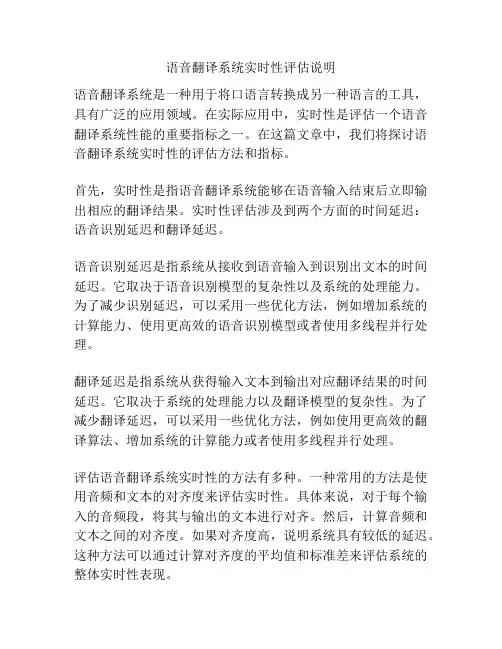 语音翻译系统实时性评估说明

语音翻译系统是一种用于将口语言转换成另一种语言的工具，具有广泛的应用领域。在实际应用中，实时性是评估一个语音翻译系统性能的重要指标之一。在这篇文章中，我们将探讨语音翻译系统实时性的评估方法和指标。

首先，实时性是指语音翻译系统能够在语音输入结束后立即输出相应的翻译结果。实时性评估涉及到两个方面的时间延迟：语音识别延迟和翻译延迟。

语音识别延迟是指系统从接收到语音输入到识别出文本的时间延迟。它取决于语音识别模型的复杂性以及系统的处理能力。为了减少识别延迟，可以采用一些优化方法，例如增加系统的计算能力、使用更高效的语音识别模型或者使用多线程并行处理。

翻译延迟是指系统从获得输入文本到输出对应翻译结果的时间延迟。它取决于系统的处理能力以及翻译模型的复杂性。为了减少翻译延迟，可以采用一些优化方法，例如使用更高效的翻译算法、增加系统的计算能力或者使用多线程并行处理。

评估语音翻译系统实时性的方法有多种。一种常用的方法是使用音频和文本的对齐度来评估实时性。具体来说，对于每个输入的音频段，将其与输出的文本进行对齐。然后，计算音频和文本之间的对齐度。如果对齐度高，说明系统具有较低的延迟。这种方法可以通过计算对齐度的平均值和标准差来评估系统的整体实时性表现。